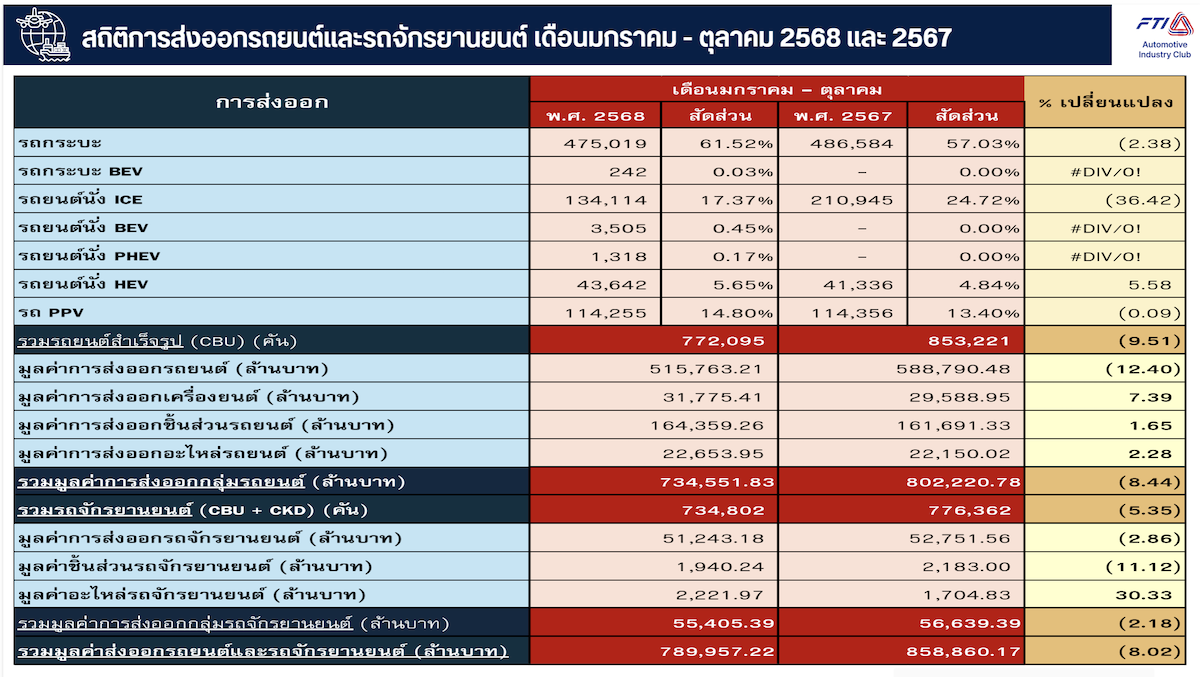 สถิติการส่งออกรถยนต์และรถจักรยานยนต์ เดือนมกราคม - ตุลาคม 2568 และ 2567

FTI Automotive Industry Club

| การส่งออก | เดือนมกราคม – ตุลาคม | | | | % เปลี่ยนแปลง |
|---|---|---|---|---|---|
| | พ.ศ. 2568 | สัดส่วน | พ.ศ. 2567 | สัดส่วน | |
| รถกระบะ | 475,019 | 61.52% | 486,584 | 57.03% | (2.38) |
| รถกระบะ BEV | 242 | 0.03% | – | 0.00% | #DIV/0! |
| รถยนต์นั่ง ICE | 134,114 | 17.37% | 210,945 | 24.72% | (36.42) |
| รถยนต์นั่ง BEV | 3,505 | 0.45% | – | 0.00% | #DIV/0! |
| รถยนต์นั่ง PHEV | 1,318 | 0.17% | – | 0.00% | #DIV/0! |
| รถยนต์นั่ง HEV | 43,642 | 5.65% | 41,336 | 4.84% | 5.58 |
| รถ PPV | 114,255 | 14.80% | 114,356 | 13.40% | (0.09) |
| รวมรถยนต์สำเร็จรูป (CBU) (คัน) | 772,095 | | 853,221 | | (9.51) |
| มูลค่าการส่งออกรถยนต์ (ล้านบาท) | 515,763.21 | | 588,790.48 | | (12.40) |
| มูลค่าการส่งออกเครื่องยนต์ (ล้านบาท) | 31,775.41 | | 29,588.95 | | 7.39 |
| มูลค่าการส่งออกชิ้นส่วนรถยนต์ (ล้านบาท) | 164,359.26 | | 161,691.33 | | 1.65 |
| มูลค่าการส่งออกอะไหล่รถยนต์ (ล้านบาท) | 22,653.95 | | 22,150.02 | | 2.28 |
| รวมมูลค่าการส่งออกกลุ่มรถยนต์ (ล้านบาท) | 734,551.83 | | 802,220.78 | | (8.44) |
| รวมรถจักรยานยนต์ (CBU + CKD) (คัน) | 734,802 | | 776,362 | | (5.35) |
| มูลค่าการส่งออกรถจักรยานยนต์ (ล้านบาท) | 51,243.18 | | 52,751.56 | | (2.86) |
| มูลค่าชิ้นส่วนรถจักรยานยนต์ (ล้านบาท) | 1,940.24 | | 2,183.00 | | (11.12) |
| มูลค่าอะไหล่รถจักรยานยนต์ (ล้านบาท) | 2,221.97 | | 1,704.83 | | 30.33 |
| รวมมูลค่าการส่งออกกลุ่มรถจักรยานยนต์ (ล้านบาท) | 55,405.39 | | 56,639.39 | | (2.18) |
| รวมมูลค่าส่งออกรถยนต์และรถจักรยานยนต์ (ล้านบาท) | 789,957.22 | | 858,860.17 | | (8.02) |